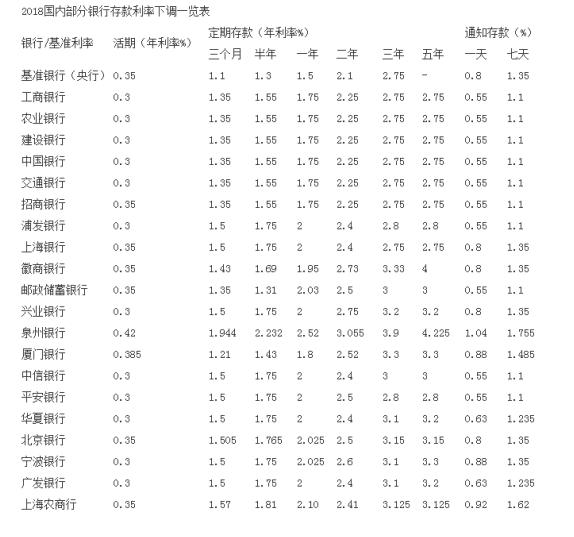 2018国内部分银行存款利率下调一览表

| 银行/基准利率 | 活期（年利率%） | 定期存款（年利率%） |  |  |  |  |  | 通知存款（%） |  |
|---|---|---|---|---|---|---|---|---|---|
|  |  | 三个月 | 半年 | 一年 | 二年 | 三年 | 五年 | 一天 | 七天 |
| 基准银行（央行） | 0.35 | 1.1 | 1.3 | 1.5 | 2.1 | 2.75 | - | 0.8 | 1.35 |
| 工商银行 | 0.3 | 1.35 | 1.55 | 1.75 | 2.25 | 2.75 | 2.75 | 0.55 | 1.1 |
| 农业银行 | 0.3 | 1.35 | 1.55 | 1.75 | 2.25 | 2.75 | 2.75 | 0.55 | 1.1 |
| 建设银行 | 0.3 | 1.35 | 1.55 | 1.75 | 2.25 | 2.75 | 2.75 | 0.55 | 1.1 |
| 中国银行 | 0.3 | 1.35 | 1.55 | 1.75 | 2.25 | 2.75 | 2.75 | 0.55 | 1.1 |
| 交通银行 | 0.3 | 1.35 | 1.55 | 1.75 | 2.25 | 2.75 | 2.75 | 0.55 | 1.1 |
| 招商银行 | 0.35 | 1.35 | 1.55 | 1.75 | 2.25 | 2.75 | 2.75 | 0.55 | 1.1 |
| 浦发银行 | 0.3 | 1.5 | 1.75 | 2 | 2.4 | 2.8 | 2.8 | 0.55 | 1.1 |
| 上海银行 | 0.35 | 1.5 | 1.75 | 2 | 2.4 | 2.75 | 2.75 | 0.8 | 1.35 |
| 徽商银行 | 0.35 | 1.43 | 1.69 | 1.95 | 2.73 | 3.33 | 4 | 0.8 | 1.35 |
| 邮政储蓄银行 | 0.35 | 1.35 | 1.31 | 2.03 | 2.5 | 3 | 3 | 0.55 | 1.1 |
| 兴业银行 | 0.3 | 1.5 | 1.75 | 2 | 2.75 | 3.2 | 3.2 | 0.8 | 1.35 |
| 泉州银行 | 0.42 | 1.944 | 2.232 | 2.52 | 3.055 | 3.9 | 4.225 | 1.04 | 1.755 |
| 厦门银行 | 0.385 | 1.21 | 1.43 | 1.8 | 2.52 | 3.3 | 3.3 | 0.88 | 1.485 |
| 中信银行 | 0.3 | 1.5 | 1.75 | 2 | 2.4 | 3 | 3 | 0.55 | 1.1 |
| 平安银行 | 0.3 | 1.5 | 1.75 | 2 | 2.5 | 2.8 | 2.8 | 0.55 | 1.1 |
| 华夏银行 | 0.3 | 1.5 | 1.75 | 2 | 2.4 | 3.1 | 3.2 | 0.63 | 1.235 |
| 北京银行 | 0.35 | 1.505 | 1.765 | 2.025 | 2.5 | 3.15 | 3.15 | 0.8 | 1.35 |
| 宁波银行 | 0.3 | 1.5 | 1.75 | 2.025 | 2.6 | 3.1 | 3.3 | 0.88 | 1.35 |
| 广发银行 | 0.3 | 1.5 | 1.75 | 2 | 2.4 | 3.1 | 3.2 | 0.63 | 1.235 |
| 上海农商行 | 0.35 | 1.57 | 1.81 | 2.10 | 2.41 | 3.125 | 3.125 | 0.92 | 1.62 |